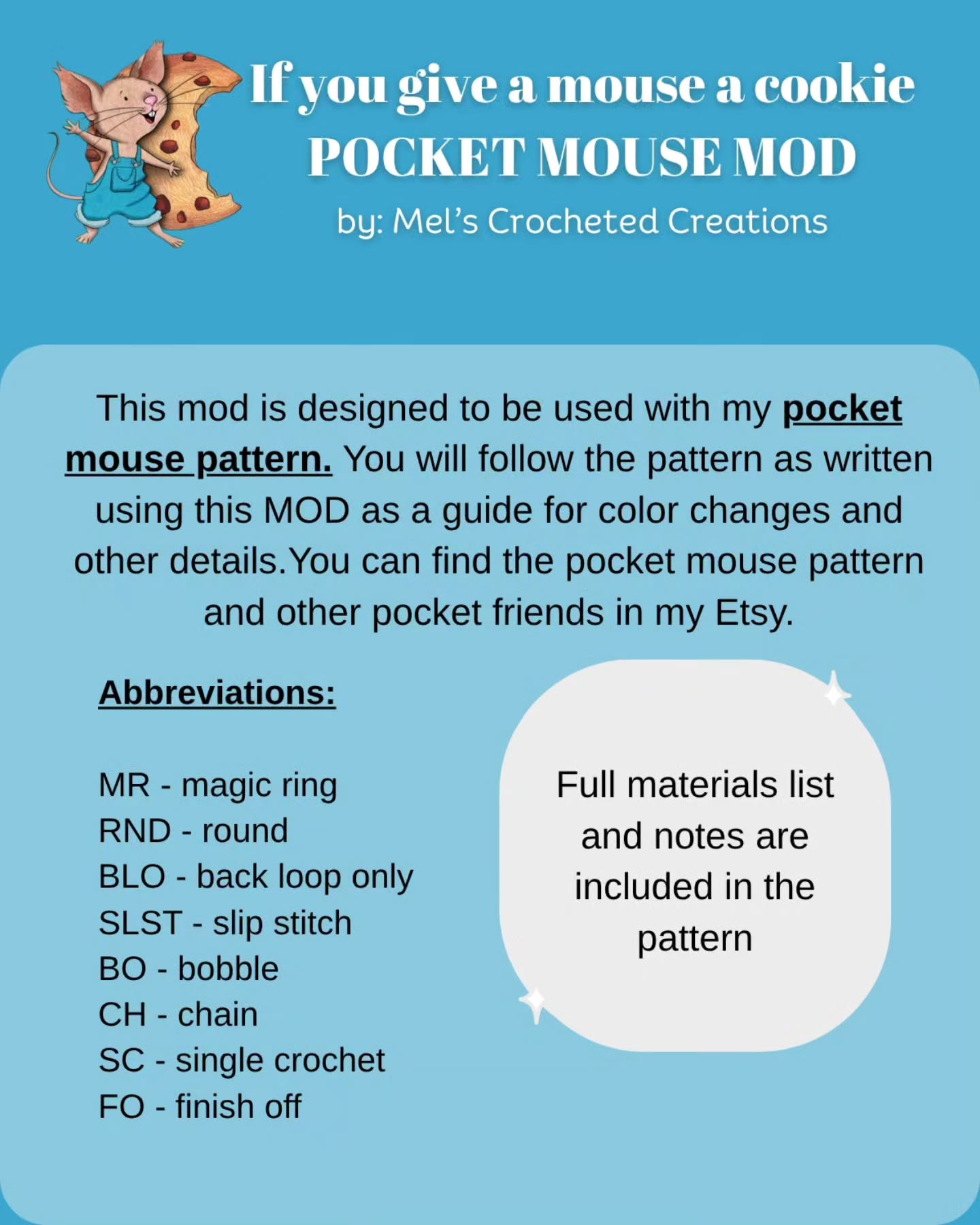 If you give a mouse a cookie
POCKET MOUSE MOD
by: Mel's Crocheted Creations

This mod is designed to be used with my pocket mouse pattern. You will follow the pattern as written using this MOD as a guide for color changes and other details.You can find the pocket mouse pattern and other pocket friends in my Etsy.

Abbreviations:

MR - magic ring
RND - round
BLO - back loop only
SLST - slip stitch
BO - bobble
CH - chain
SC - single crochet
FO - finish off

Full materials list and notes are included in the pattern